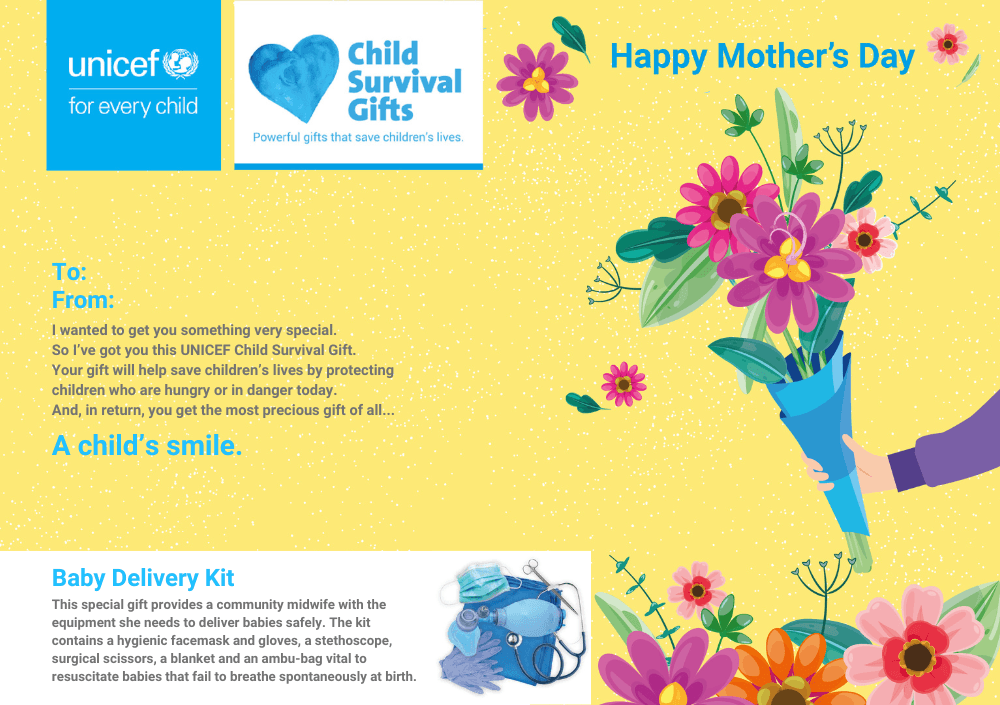 unicef
for every child

Child Survival Gifts
Powerful gifts that save children's lives.

Happy Mother's Day

To:
From:

I wanted to get you something very special.
So I've got you this UNICEF Child Survival Gift.
Your gift will help save children's lives by protecting children who are hungry or in danger today.
And, in return, you get the most precious gift of all...

A child's smile.

Baby Delivery Kit
This special gift provides a community midwife with the equipment she needs to deliver babies safely. The kit contains a hygienic facemask and gloves, a stethoscope, surgical scissors, a blanket and an ambu-bag vital to resuscitate babies that fail to breathe spontaneously at birth.